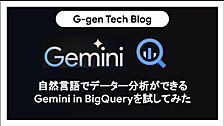 G-gen Tech Blog

Gemini

自然言語でデーター分析ができる
Gemini in BigQueryを試してみた